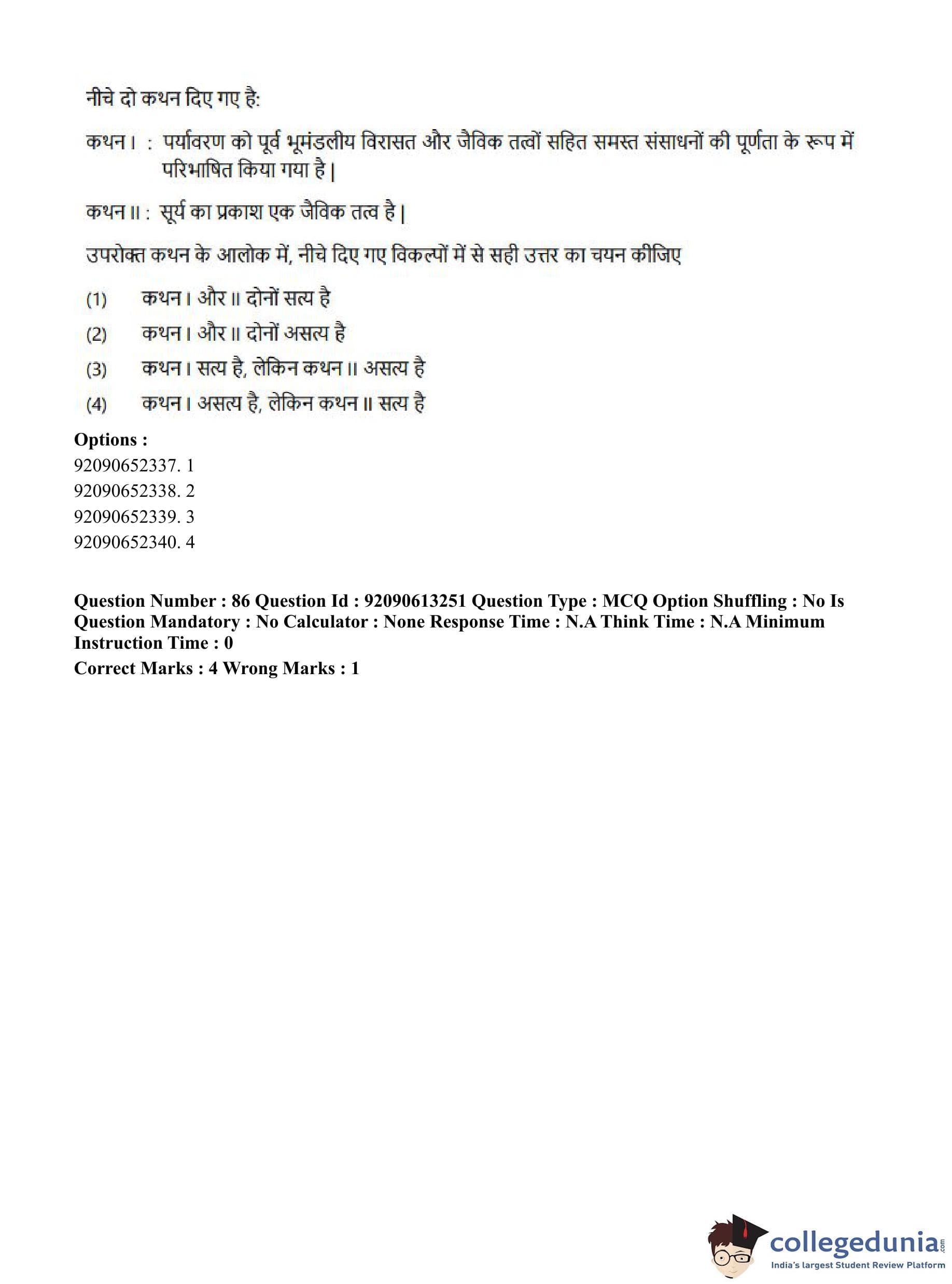 नीचे दो कथन दिए गए है:

कथन I : पर्यावरण को पूर्व भूमंडलीय विरासत और जैविक तत्वों सहित समस्त संसाधनों की पूर्णता के रूप में परिभाषित किया गया है |

कथन II : सूर्य का प्रकाश एक जैविक तत्व है |

उपरोक्त कथन के आलोक में, नीचे दिए गए विकल्पों में से सही उत्तर का चयन कीजिए

(1) कथन I और II दोनों सत्य है

(2) कथन I और II दोनों असत्य है

(3) कथन I सत्य है, लेकिन कथन II असत्य है

(4) कथन I असत्य है, लेकिन कथन II सत्य है

Options :
92090652337. 1
92090652338. 2
92090652339. 3
92090652340. 4

Question Number : 86 Question Id : 92090613251 Question Type : MCQ Option Shuffling : No Is Question Mandatory : No Calculator : None Response Time : N.A Think Time : N.A Minimum Instruction Time : 0
Correct Marks : 4 Wrong Marks : 1

collegedunia.com
India's largest Student Review Platform